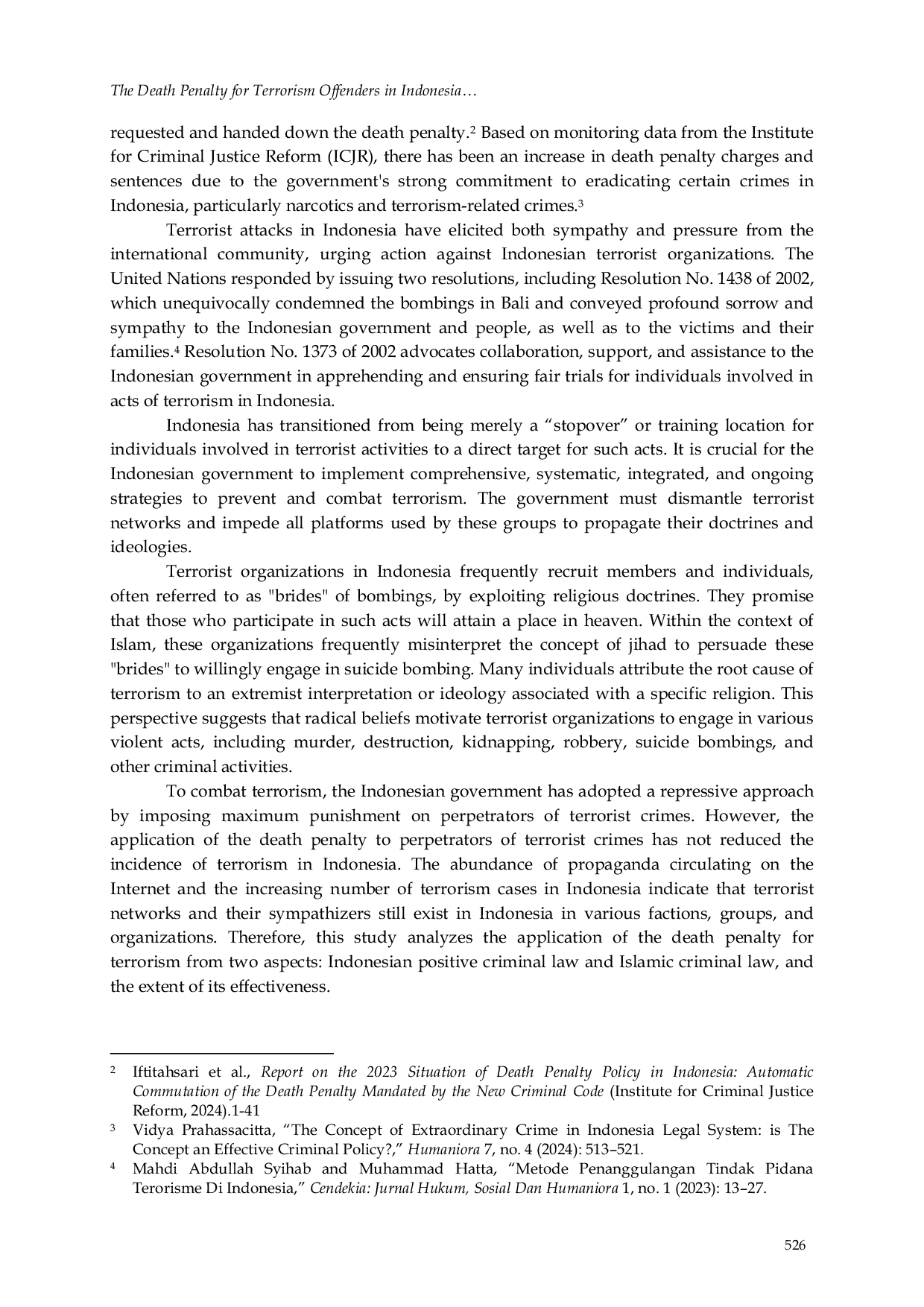 The Death Penalty for Terrorism Offenders in Indonesia…

requested and handed down the death penalty.$^2$ Based on monitoring data from the Institute for Criminal Justice Reform (ICJR), there has been an increase in death penalty charges and sentences due to the government's strong commitment to eradicating certain crimes in Indonesia, particularly narcotics and terrorism-related crimes.$^3$

Terrorist attacks in Indonesia have elicited both sympathy and pressure from the international community, urging action against Indonesian terrorist organizations. The United Nations responded by issuing two resolutions, including Resolution No. 1438 of 2002, which unequivocally condemned the bombings in Bali and conveyed profound sorrow and sympathy to the Indonesian government and people, as well as to the victims and their families.$^4$ Resolution No. 1373 of 2002 advocates collaboration, support, and assistance to the Indonesian government in apprehending and ensuring fair trials for individuals involved in acts of terrorism in Indonesia.

Indonesia has transitioned from being merely a “stopover” or training location for individuals involved in terrorist activities to a direct target for such acts. It is crucial for the Indonesian government to implement comprehensive, systematic, integrated, and ongoing strategies to prevent and combat terrorism. The government must dismantle terrorist networks and impede all platforms used by these groups to propagate their doctrines and ideologies.

Terrorist organizations in Indonesia frequently recruit members and individuals, often referred to as "brides" of bombings, by exploiting religious doctrines. They promise that those who participate in such acts will attain a place in heaven. Within the context of Islam, these organizations frequently misinterpret the concept of jihad to persuade these "brides" to willingly engage in suicide bombing. Many individuals attribute the root cause of terrorism to an extremist interpretation or ideology associated with a specific religion. This perspective suggests that radical beliefs motivate terrorist organizations to engage in various violent acts, including murder, destruction, kidnapping, robbery, suicide bombings, and other criminal activities.

To combat terrorism, the Indonesian government has adopted a repressive approach by imposing maximum punishment on perpetrators of terrorist crimes. However, the application of the death penalty to perpetrators of terrorist crimes has not reduced the incidence of terrorism in Indonesia. The abundance of propaganda circulating on the Internet and the increasing number of terrorism cases in Indonesia indicate that terrorist networks and their sympathizers still exist in Indonesia in various factions, groups, and organizations. Therefore, this study analyzes the application of the death penalty for terrorism from two aspects: Indonesian positive criminal law and Islamic criminal law, and the extent of its effectiveness.

$^2$ Iftitahsari et al., Report on the 2023 Situation of Death Penalty Policy in Indonesia: Automatic Commutation of the Death Penalty Mandated by the New Criminal Code (Institute for Criminal Justice Reform, 2024).1-41

$^3$ Vidya Prahassacitta, “The Concept of Extraordinary Crime in Indonesia Legal System: is The Concept an Effective Criminal Policy?,” Humaniora 7, no. 4 (2024): 513–521.

$^4$ Mahdi Abdullah Syihab and Muhammad Hatta, “Metode Penanggulangan Tindak Pidana Terorisme Di Indonesia,” Cendekia: Jurnal Hukum, Sosial Dan Humaniora 1, no. 1 (2023): 13–27.

526